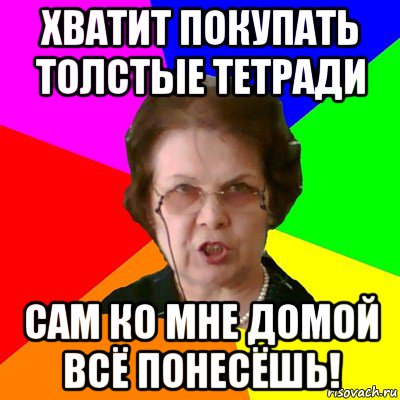 ХВАТИТ ПОКУПАТЬ ТОЛСТЫЕ ТЕТРАДИ

САМ КО МНЕ ДОМОЙ ВСЁ ПОНЕСЁШЬ!

risovach.ru